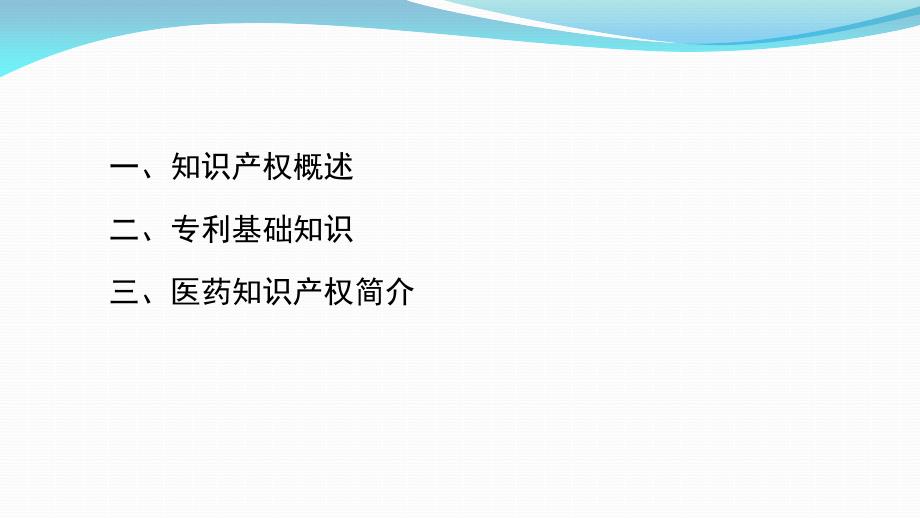 一、知识产权概述

二、专利基础知识

三、医药知识产权简介